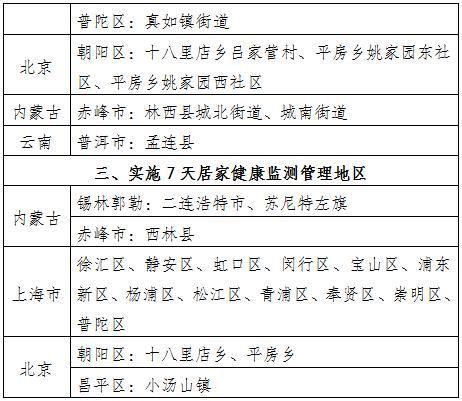 |  | 普陀区：真如镇街道 |
|---|---|
| 北京 | 朝阳区：十八里店乡吕家营村、平房乡姚家园东社区、平房乡姚家园西社区 |
| 内蒙古 | 赤峰市：林西县城北街道、城南街道 |
| 云南 | 普洱市：孟连县 |
| 三、实施7天居家健康监测管理地区 |  |
| 内蒙古 | 锡林郭勒：二连浩特市、苏尼特左旗 |
|  | 赤峰市：西林县 |
| 上海市 | 徐汇区、静安区、虹口区、闵行区、宝山区、浦东新区、杨浦区、松江区、青浦区、奉贤区、崇明区、普陀区 |
| 北京 | 朝阳区：十八里店乡、平房乡 |
|  | 昌平区：小汤山镇 |